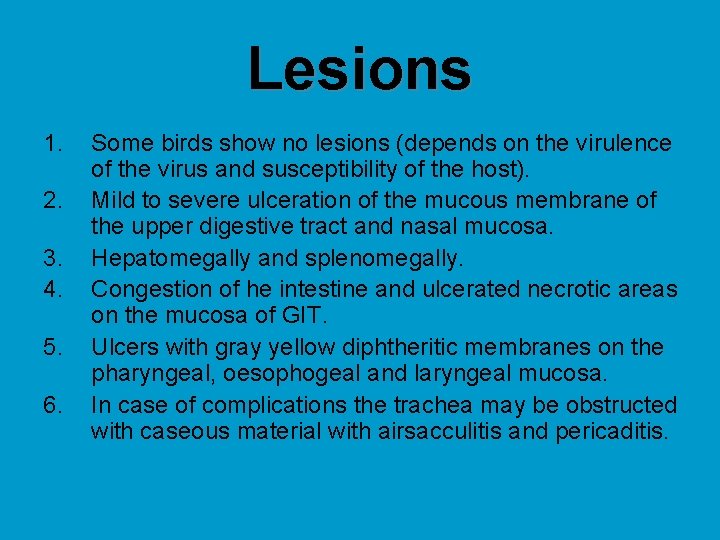 Lesions

1. Some birds show no lesions (depends on the virulence of the virus and susceptibility of the host).
2. Mild to severe ulceration of the mucous membrane of the upper digestive tract and nasal mucosa.
3. Hepatomegally and splenomegally.
4. Congestion of he intestine and ulcerated necrotic areas on the mucosa of GIT.
5. Ulcers with gray yellow diphtheritic membranes on the pharyngeal, oesophogeal and laryngeal mucosa.
6. In case of complications the trachea may be obstructed with caseous material with airsacculitis and pericaditis.